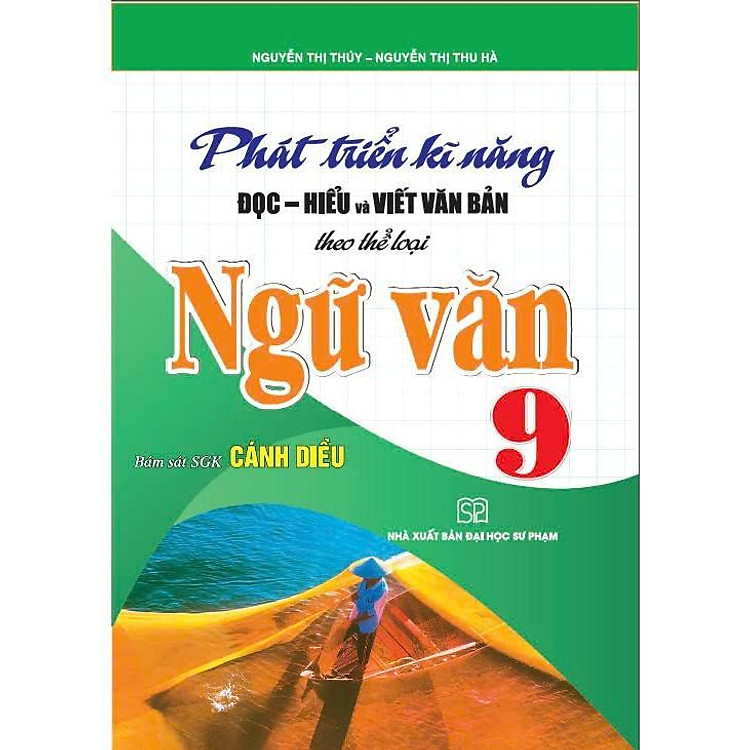 NGUYỄN THỊ THÚY – NGUYỄN THỊ THU HÀ

Phát triển kĩ năng

ĐỌC – HIỂU và VIẾT VĂN BẢN

theo thể loại

Ngữ văn

9

Bám sát SGK CÁNH DIỀU

SP

NHÀ XUẤT BẢN ĐẠI HỌC SƯ PHẠM